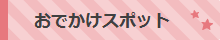 おでかけスポット